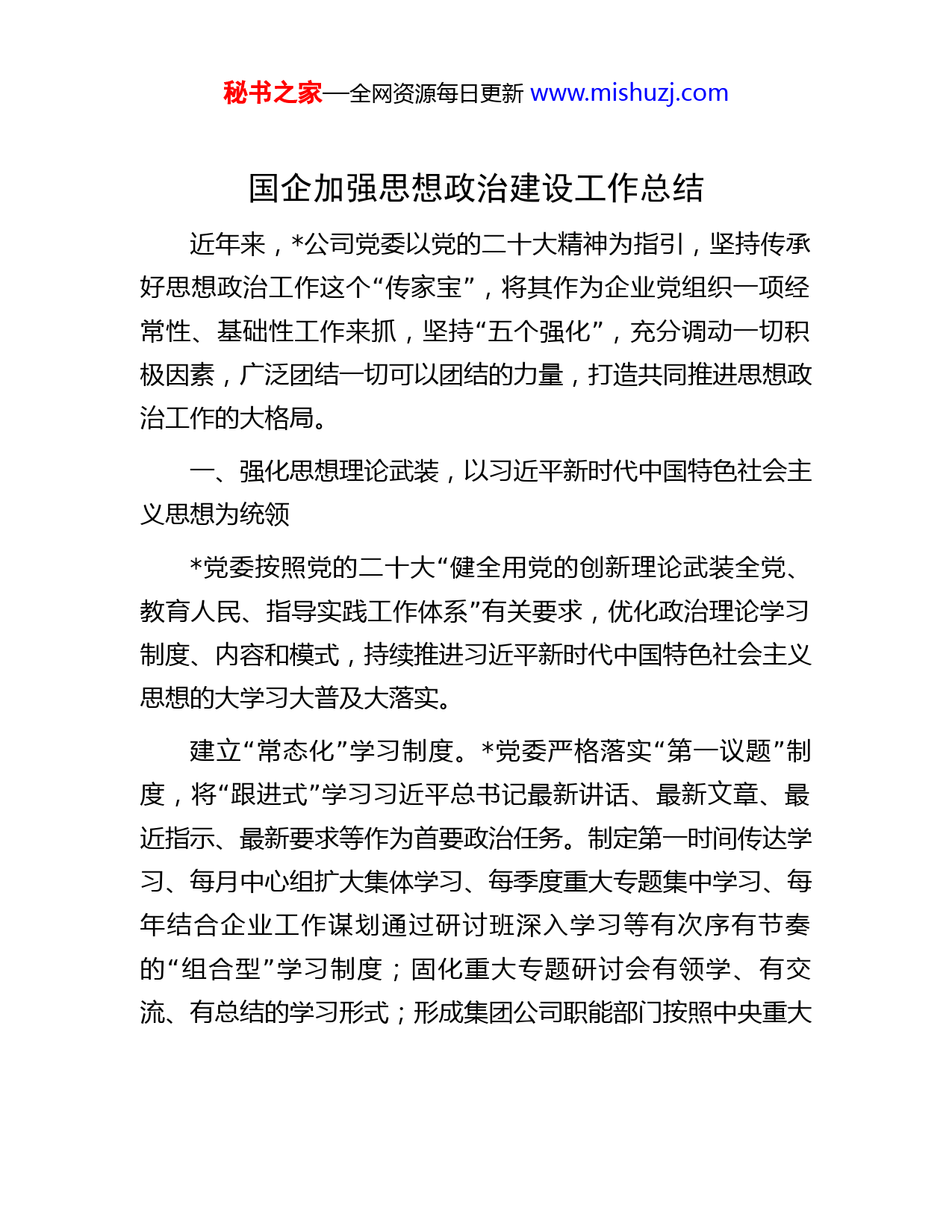 秘书之家—全网资源每日更新 www.mishuzj.com

国企加强思想政治建设工作总结

近年来，*公司党委以党的二十大精神为指引，坚持传承好思想政治工作这个“传家宝”，将其作为企业党组织一项经常性、基础性工作来抓，坚持“五个强化”，充分调动一切积极因素，广泛团结一切可以团结的力量，打造共同推进思想政治工作的大格局。

一、强化思想理论武装，以习近平新时代中国特色社会主义思想为统领

*党委按照党的二十大“健全用党的创新理论武装全党、教育人民、指导实践工作体系”有关要求，优化政治理论学习制度、内容和模式，持续推进习近平新时代中国特色社会主义思想的大学习大普及大落实。

建立“常态化”学习制度。*党委严格落实“第一议题”制度，将“跟进式”学习习近平总书记最新讲话、最新文章、最近指示、最新要求等作为首要政治任务。制定第一时间传达学习、每月中心组扩大集体学习、每季度重大专题集中学习、每年结合企业工作谋划通过研讨班深入学习等有次序有节奏的“组合型”学习制度；固化重大专题研讨会有领学、有交流、有总结的学习形式；形成集团公司职能部门按照中央重大